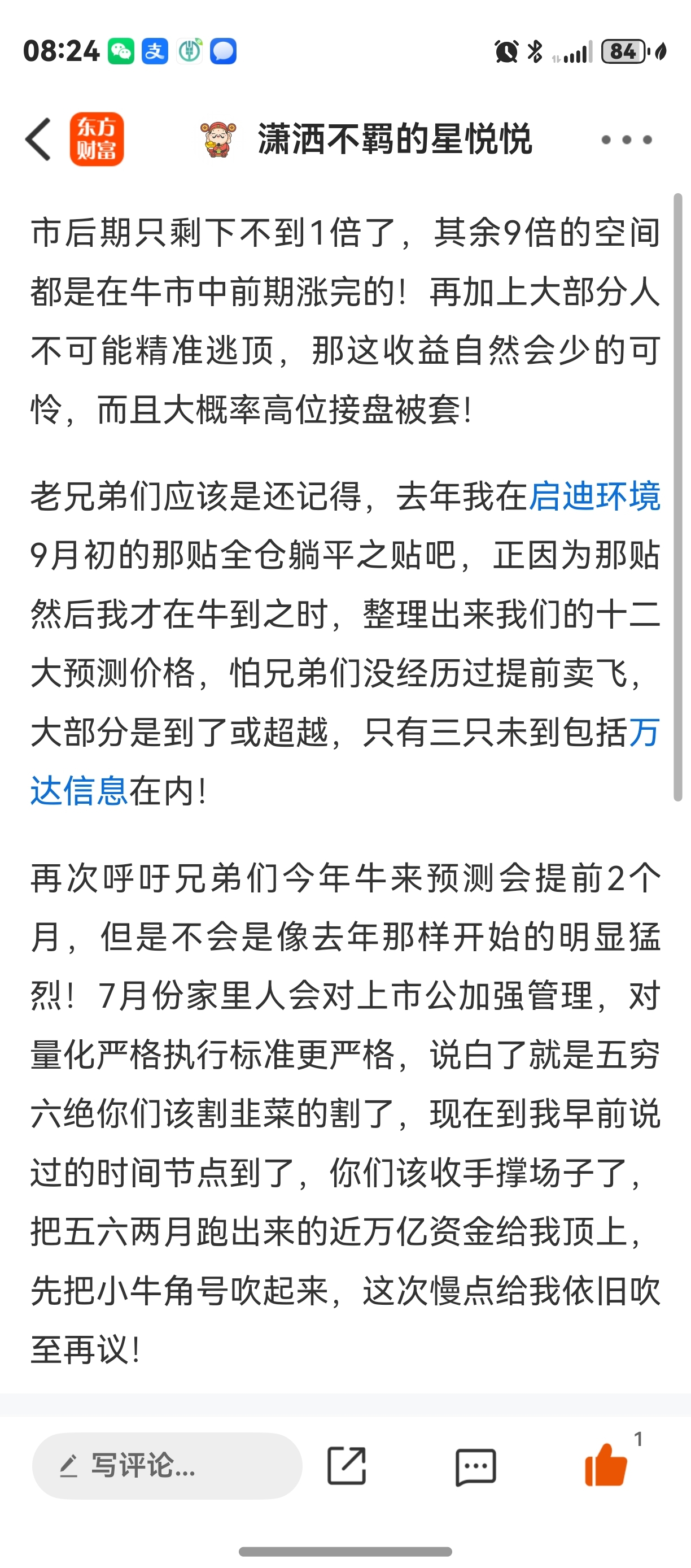 08:24 84

东方财富 潇洒不羁的星悦悦

市后期只剩下不到1倍了，其余9倍的空间都是在牛市中前期涨完的！再加上大部分人不可能精准逃顶，那这收益自然会少的可怜，而且大概率高位接盘被套！

老兄弟们应该是还记得，去年我在启迪环境9月初的那贴全仓躺平之贴吧，正因为那贴然后我才在牛到之时，整理出来我们的十二大预测价格，怕兄弟们没经历过提前卖飞，大部分是到了或超越，只有三只未到包括万达信息在内！

再次呼吁兄弟们今年牛来预测会提前2个月，但是不会是像去年那样开始的明显猛烈！7月份家里人会对上市公加强管理，对量化严格执行标准更严格，说白了就是五穷六绝你们该割韭菜的割了，现在到我早前说过的时间节点到了，你们该收手撑场子了，把五六两月跑出来的近万亿资金给我顶上，先把小牛角号吹起来，这次慢点给我依旧吹至再议！

写评论...

1